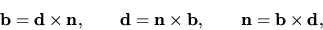 $\mathbf{b} = \mathbf{d} \times \mathbf{n}, \qquad \mathbf{d} = \mathbf{n} \times \mathbf{b}, \qquad \mathbf{n} = \mathbf{b} \times \mathbf{d},$